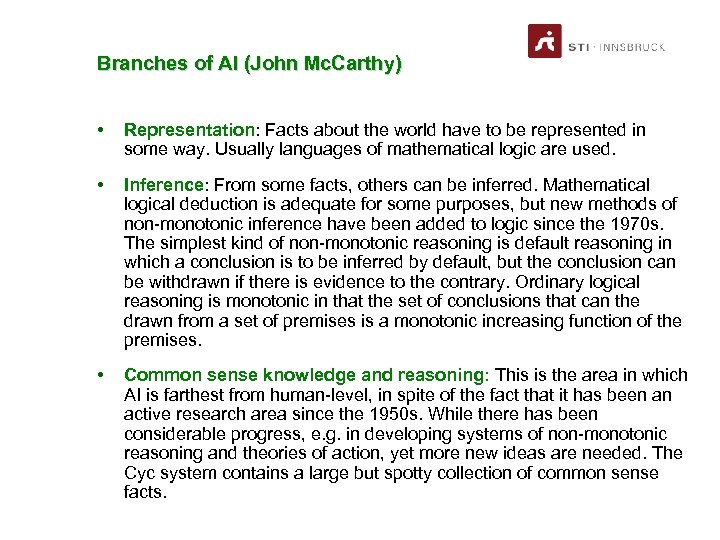 STI · INNSBRUCK

Branches of AI (John McCarthy)

• Representation: Facts about the world have to be represented in some way. Usually languages of mathematical logic are used.

• Inference: From some facts, others can be inferred. Mathematical logical deduction is adequate for some purposes, but new methods of non-monotonic inference have been added to logic since the 1970s. The simplest kind of non-monotonic reasoning is default reasoning in which a conclusion is to be inferred by default, but the conclusion can be withdrawn if there is evidence to the contrary. Ordinary logical reasoning is monotonic in that the set of conclusions that can the drawn from a set of premises is a monotonic increasing function of the premises.

• Common sense knowledge and reasoning: This is the area in which AI is farthest from human-level, in spite of the fact that it has been an active research area since the 1950s. While there has been considerable progress, e.g. in developing systems of non-monotonic reasoning and theories of action, yet more new ideas are needed. The Cyc system contains a large but spotty collection of common sense facts.